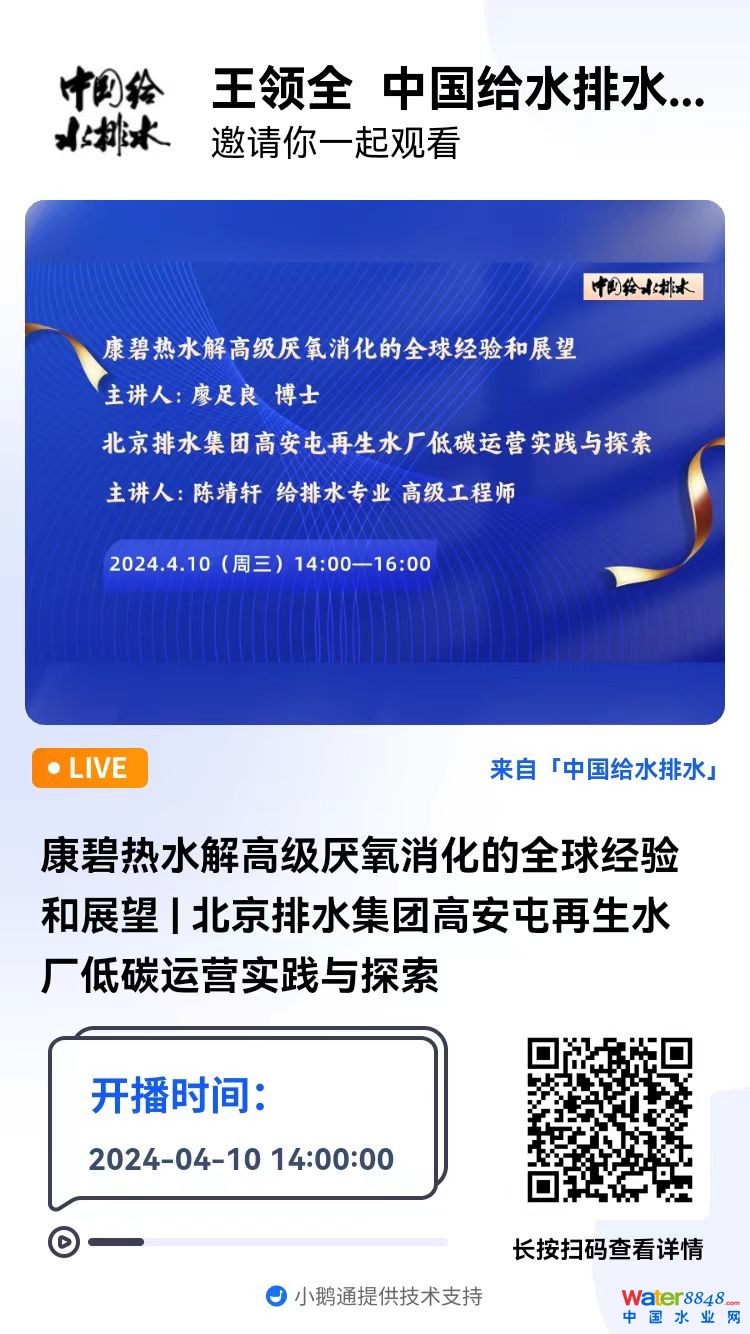 中国给水排水

王领全 中国给水排水...
邀请你一起观看

中国给水排水

康碧热水解高级厌氧消化的全球经验和展望
主讲人：廖足良 博士
北京排水集团高安屯再生水厂低碳运营实践与探索
主讲人：陈靖轩 给排水专业 高级工程师

2024.4.10（周三）14:00—16:00

• LIVE

来自「中国给水排水」

康碧热水解高级厌氧消化的全球经验和展望 | 北京排水集团高安屯再生水厂低碳运营实践与探索

开播时间：
2024-04-10 14:00:00

长按扫码查看详情

小鹅通提供技术支持

Water8848.com
中国水业网